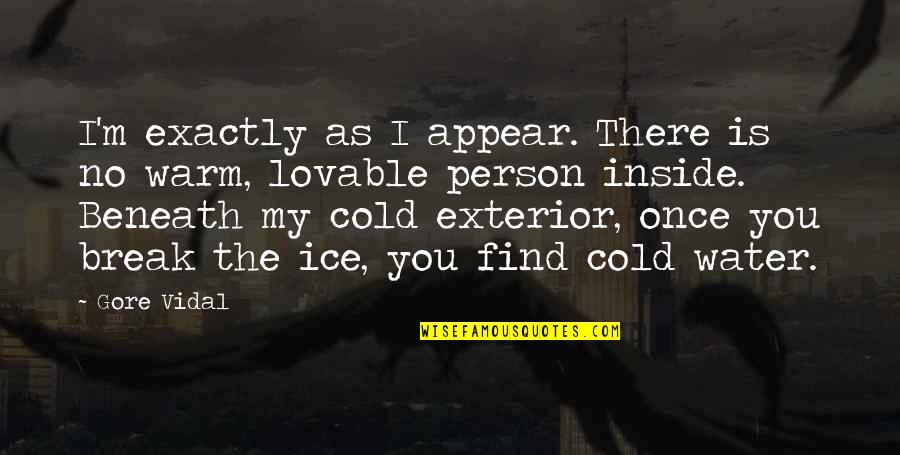 I'm exactly as I appear. There is no warm, lovable person inside. Beneath my cold exterior, once you break the ice, you find cold water.

~ Gore Vidal

WISEFAMOUSQUOTES.COM